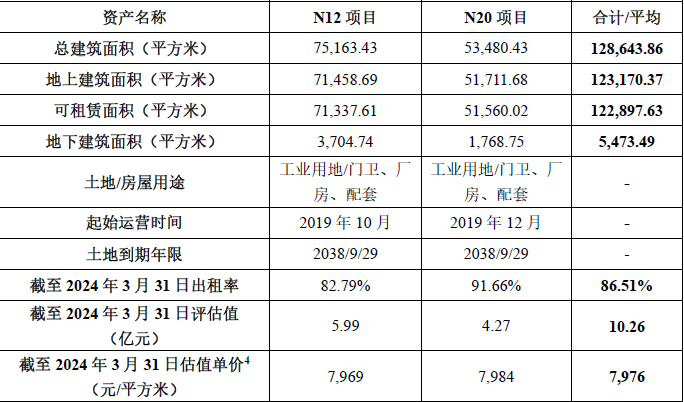 | 资产名称 | N12项目 | N20项目 | 合计/平均 |
|---|---|---|---|
| 总建筑面积（平方米） | 75,163.43 | 53,480.43 | 128,643.86 |
| 地上建筑面积（平方米） | 71,458.69 | 51,711.68 | 123,170.37 |
| 可租赁面积（平方米） | 71,337.61 | 51,560.02 | 122,897.63 |
| 地下建筑面积（平方米） | 3,704.74 | 1,768.75 | 5,473.49 |
| 土地/房屋用途 | 工业用地/门卫、厂房、配套 | 工业用地/门卫、厂房、配套 | - |
| 起始运营时间 | 2019年10月 | 2019年12月 | - |
| 土地到期年限 | 2038/9/29 | 2038/9/29 | - |
| 截至2024年3月31日出租率 | 82.79% | 91.66% | 86.51% |
| 截至2024年3月31日评估值（亿元） | 5.99 | 4.27 | 10.26 |
| 截至2024年3月31日估值单价$^{4}$（元/平方米） | 7,969 | 7,984 | 7,976 |